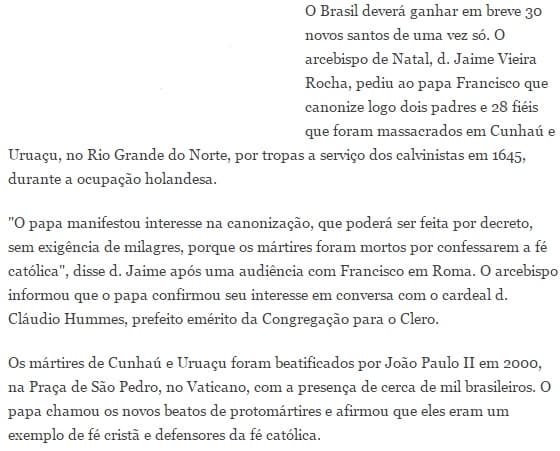 O Brasil deverá ganhar em breve 30 novos santos de uma vez só. O arcebispo de Natal, d. Jaime Vieira Rocha, pediu ao papa Francisco que canonize logo dois padres e 28 fiéis que foram massacrados em Cunhaú e Uruaçu, no Rio Grande do Norte, por tropas a serviço dos calvinistas em 1645, durante a ocupação holandesa.

"O papa manifestou interesse na canonização, que poderá ser feita por decreto, sem exigência de milagres, porque os mártires foram mortos por confessarem a fé católica", disse d. Jaime após uma audiência com Francisco em Roma. O arcebispo informou que o papa confirmou seu interesse em conversa com o cardeal d. Cláudio Hummes, prefeito emérito da Congregação para o Clero.

Os mártires de Cunhaú e Uruaçu foram beatificados por João Paulo II em 2000, na Praça de São Pedro, no Vaticano, com a presença de cerca de mil brasileiros. O papa chamou os novos beatos de protomártires e afirmou que eles eram um exemplo de fé cristã e defensores da fé católica.